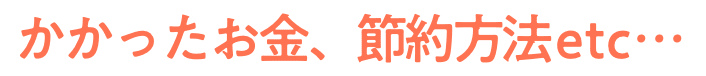 かかったお金、節約方法etc…